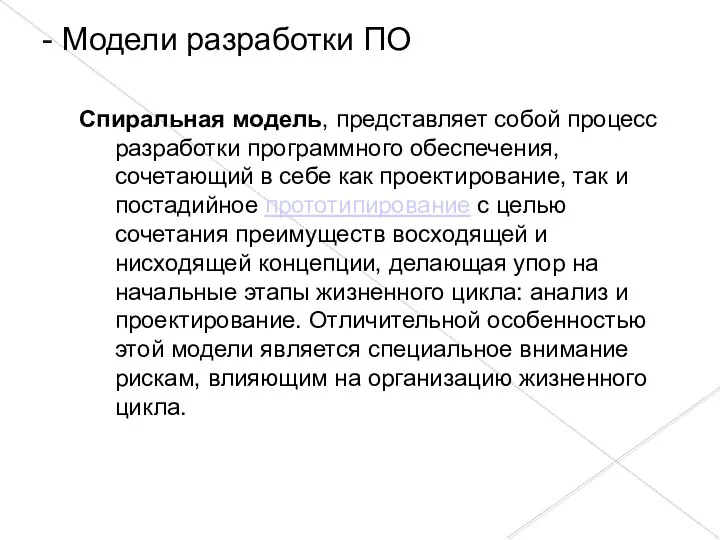 - Модели разработки ПО

Спиральная модель, представляет собой процесс разработки программного обеспечения, сочетающий в себе как проектирование, так и постадийное прототипирование с целью сочетания преимуществ восходящей и нисходящей концепции, делающая упор на начальные этапы жизненного цикла: анализ и проектирование. Отличительной особенностью этой модели является специальное внимание рискам, влияющим на организацию жизненного цикла.